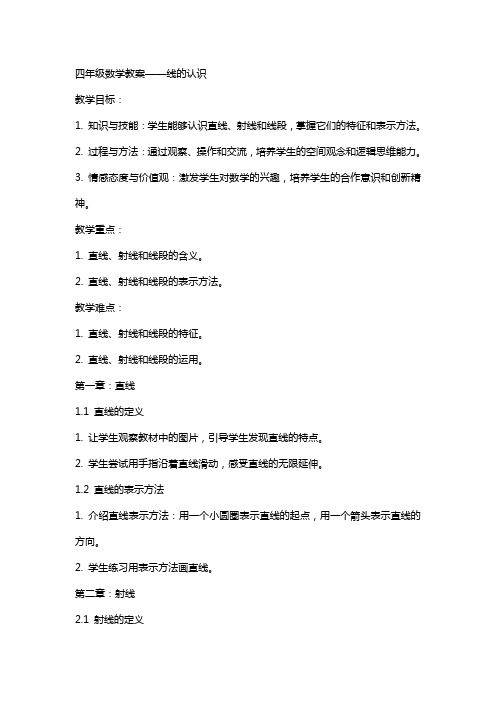 四年级数学教案——线的认识

教学目标：

1. 知识与技能：学生能够认识直线、射线和线段，掌握它们的特征和表示方法。

2. 过程与方法：通过观察、操作和交流，培养学生的空间观念和逻辑思维能力。

3. 情感态度与价值观：激发学生对数学的兴趣，培养学生的合作意识和创新精神。

教学重点：

1. 直线、射线和线段的含义。

2. 直线、射线和线段的表示方法。

教学难点：

1. 直线、射线和线段的特征。

2. 直线、射线和线段的运用。

第一章：直线

1.1 直线的定义

1. 让学生观察教材中的图片，引导学生发现直线的特点。

2. 学生尝试用手指沿着直线滑动，感受直线的无限延伸。

1.2 直线的表示方法

1. 介绍直线表示方法：用一个小圆圈表示直线的起点，用一个箭头表示直线的方向。

2. 学生练习用表示方法画直线。

第二章：射线

2.1 射线的定义